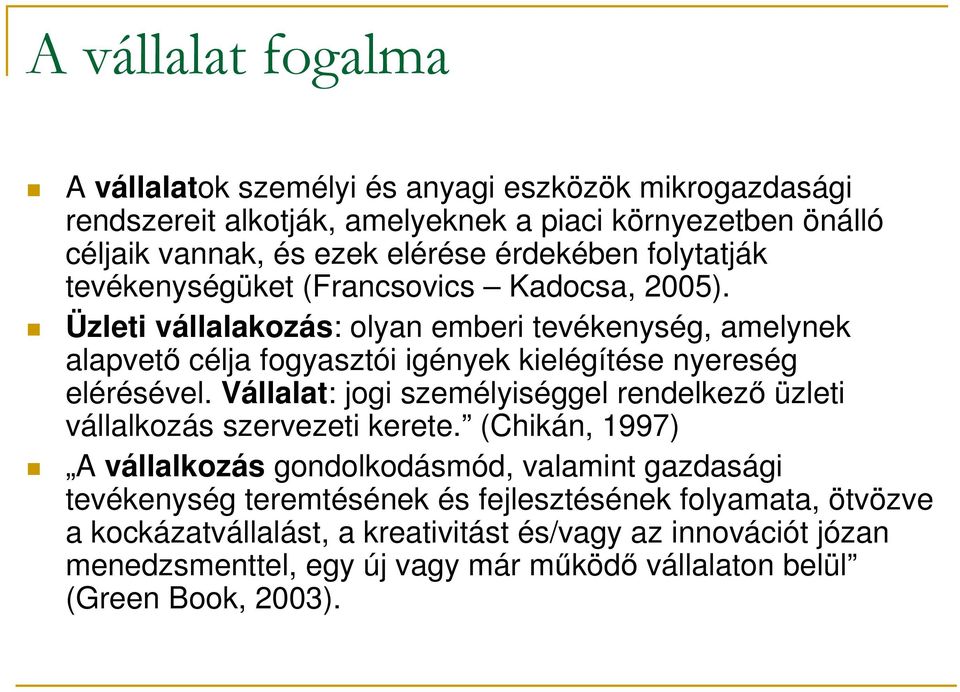 A vállalat fogalma

A vállalatok személyi és anyagi eszközök mikrogazdasági rendszereit alkotják, amelyeknek a piaci környezetben önálló céljaik vannak, és ezek elérése érdekében folytatják tevékenységüket (Francsovics – Kadocsa, 2005).

Üzleti vállalakozás: olyan emberi tevékenység, amelynek alapvető célja fogyasztói igények kielégítése nyereség elérésével. Vállalat: jogi személyiséggel rendelkező üzleti vállalkozás szervezeti kerete.” (Chikán, 1997)

„A vállalkozás gondolkodásmód, valamint gazdasági tevékenység teremtésének és fejlesztésének folyamata, ötvözve a kockázatvállalást, a kreativitást és/vagy az innovációt józan menedzsmenttel, egy új vagy már működő vállalaton belül” (Green Book, 2003).